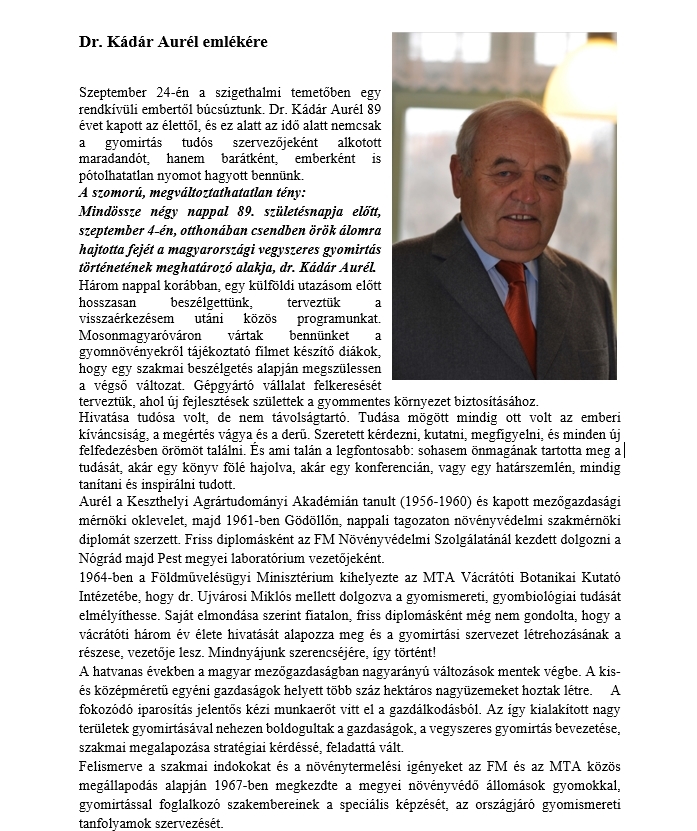 Dr. Kádár Aurél emlékére

Szeptember 24-én a szigethalmi temetőben egy rendkívüli embertől búcsúztunk. Dr. Kádár Aurél 89 évet kapott az élettől, és ez alatt az idő alatt nemcsak a gyomirtás tudós szervezőjeként alkotott maradandót, hanem barátként, emberként is pótolhatatlan nyomot hagyott bennünk.
A szomorú, megváltoztathatatlan tény:
Mindössze négy nappal 89. születésnapja előtt, szeptember 4-én, otthonában csendben örök álomra hajtotta fejét a magyarországi vegyszeres gyomirtás történetének meghatározó alakja, dr. Kádár Aurél.
Három nappal korábban, egy külföldi utazásom előtt hosszasan beszélgettünk, terveztük a visszaérkezésem utáni közös programunkat. Mosonmagyaróváron vártak bennünket a gyomnövényekről tájékoztató filmet készítő diákok, hogy egy szakmai beszélgetés alapján megszülessen a végső változat. Gépgyártó vállalat felkeresését terveztük, ahol új fejlesztések születtek a gyommentes környezet biztosításához.
Hivatása tudósa volt, de nem távolságtartó. Tudása mögött mindig ott volt az emberi kíváncsiság, a megértés vágya és a derű. Szeretett kérdezni, kutatni, megfigyelni, és minden új felfedezésben örömöt találni. És ami talán a legfontosabb: sohasem önmagának tartotta meg a tudását, akár egy könyv fölé hajolva, akár egy konferencián, vagy egy határszemlén, mindig tanítani és inspirálni tudott.
Aurél a Keszthelyi Agrártudományi Akadémián tanult (1956-1960) és kapott mezőgazdasági mérnöki oklevelet, majd 1961-ben Gödöllőn, nappali tagozaton növényvédelmi szakmérnöki diplomát szerzett. Friss diplomásként az FM Növényvédelmi Szolgálatánál kezdett dolgozni a Nógrád majd Pest megyei laboratórium vezetőjeként.
1964-ben a Földművelésügyi Minisztérium kihelyezte az MTA Vácrátóti Botanikai Kutató Intézetébe, hogy dr. Ujvárosi Miklós mellett dolgozva a gyomismereti, gyombiológiai tudását elmélyíthesse. Saját elmondása szerint fiatalon, friss diplomásként még nem gondolta, hogy a vácrátóti három év élete hivatását alapozza meg és a gyomirtási szervezet létrehozásának a részese, vezetője lesz. Mindnyájunk szerencséjére, így történt!
A hatvanas években a magyar mezőgazdaságban nagyarányú változások mentek végbe. A kis- és középméretű egyéni gazdaságok helyett több száz hektáros nagyüzemeket hoztak létre. A fokozódó iparosítás jelentős kézi munkaerőt vitt el a gazdálkodásból. Az így kialakított nagy területek gyomirtásával nehezen boldogultak a gazdaságok, a vegyszeres gyomirtás bevezetése, szakmai megalapozása stratégiai kérdéssé, feladattá vált.
Felismerve a szakmai indokokat és a növénytermelési igényeket az FM és az MTA közös megállapodás alapján 1967-ben megkezdte a megyei növényvédő állomások gyomokkal, gyomirtással foglalkozó szakembereinek a speciális képzését, az országjáró gyomismereti tanfolyamok szervezését.